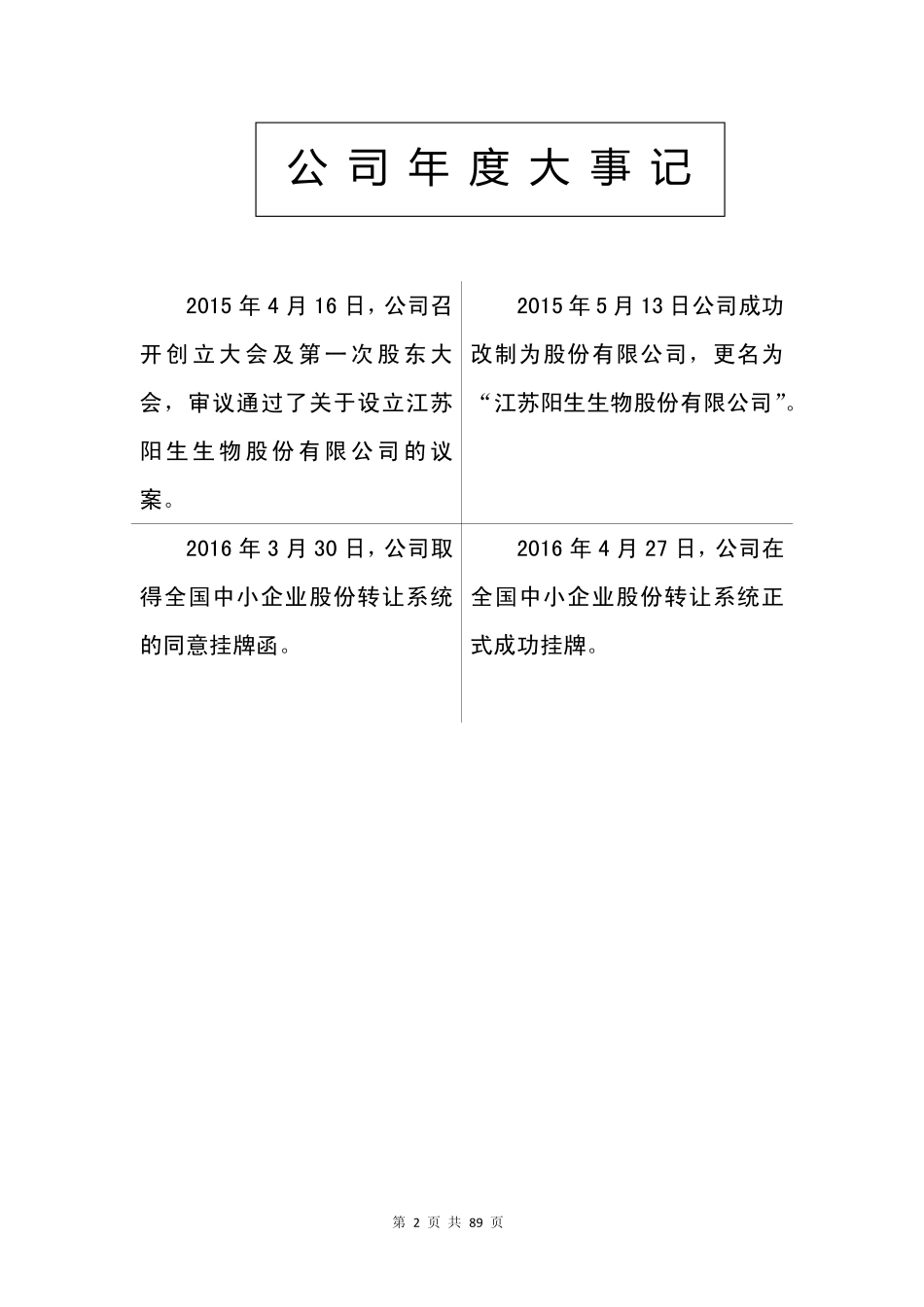 公 司 年 度 大 事 记

| | |
|---|---|
| 2015 年 4 月 16 日，公司召开创立大会及第一次股东大会，审议通过了关于设立江苏阳生生物股份有限公司的议案。 | 2015 年 5 月 13 日公司成功改制为股份有限公司，更名为“江苏阳生生物股份有限公司”。 |
| 2016 年 3 月 30 日，公司取得全国中小企业股份转让系统的同意挂牌函。 | 2016 年 4 月 27 日，公司在全国中小企业股份转让系统正式成功挂牌。 |

第 2 页 共 89 页